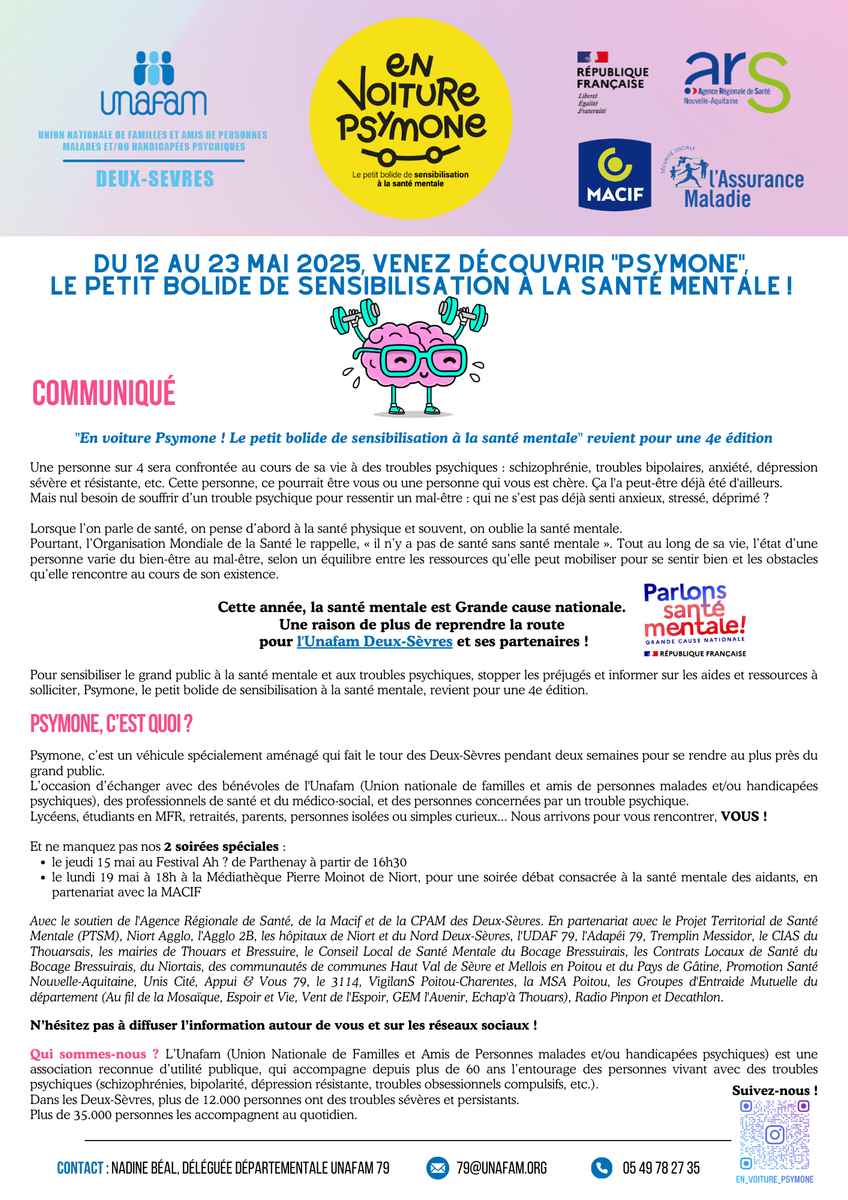 unafam

UNION NATIONALE DE FAMILLES ET AMIS DE PERSONNES MALADES ET/OU HANDICAPÉES PSYCHIQUES

DEUX-SEVRES

EN VOITURE PSYMONE

Le petit bolide de sensibilisation à la santé mentale

RÉPUBLIQUE FRANÇAISE
Liberté
Égalité
Fraternité

ars
Agence Régionale de Santé
Nouvelle-Aquitaine

MACIF

SÉCURITÉ SOCIALE
l'Assurance Maladie

DU 12 AU 23 MAI 2025, VENEZ DÉCOUVRIR "PSYMONE", LE PETIT BOLIDE DE SENSIBILISATION À LA SANTÉ MENTALE !

COMMUNIQUÉ

"En voiture Psymone ! Le petit bolide de sensibilisation à la santé mentale" revient pour une 4e édition

Une personne sur 4 sera confrontée au cours de sa vie à des troubles psychiques : schizophrénie, troubles bipolaires, anxiété, dépression sévère et résistante, etc. Cette personne, ce pourrait être vous ou une personne qui vous est chère. Ça l'a peut-être déjà été d'ailleurs.
Mais nul besoin de souffrir d'un trouble psychique pour ressentir un mal-être : qui ne s'est pas déjà senti anxieux, stressé, déprimé ?

Lorsque l'on parle de santé, on pense d'abord à la santé physique et souvent, on oublie la santé mentale.
Pourtant, l'Organisation Mondiale de la Santé le rappelle, « il n'y a pas de santé sans santé mentale ». Tout au long de sa vie, l'état d'une personne varie du bien-être au mal-être, selon un équilibre entre les ressources qu'elle peut mobiliser pour se sentir bien et les obstacles qu'elle rencontre au cours de son existence.

Cette année, la santé mentale est Grande cause nationale. Une raison de plus de reprendre la route pour l'Unafam Deux-Sèvres et ses partenaires !

Parlons santé mentale!
GRANDE CAUSE NATIONALE
RÉPUBLIQUE FRANÇAISE

Pour sensibiliser le grand public à la santé mentale et aux troubles psychiques, stopper les préjugés et informer sur les aides et ressources à solliciter, Psymone, le petit bolide de sensibilisation à la santé mentale, revient pour une 4e édition.

PSYMONE, C'EST QUOI ?

Psymone, c'est un véhicule spécialement aménagé qui fait le tour des Deux-Sèvres pendant deux semaines pour se rendre au plus près du grand public.
L'occasion d'échanger avec des bénévoles de l'Unafam (Union nationale de familles et amis de personnes malades et/ou handicapées psychiques), des professionnels de santé et du médico-social, et des personnes concernées par un trouble psychique.
Lycéens, étudiants en MFR, retraités, parents, personnes isolées ou simples curieux... Nous arrivons pour vous rencontrer, VOUS !

Et ne manquez pas nos 2 soirées spéciales :
• le jeudi 15 mai au Festival Ah ? de Parthenay à partir de 16h30
• le lundi 19 mai à 18h à la Médiathèque Pierre Moinot de Niort, pour une soirée débat consacrée à la santé mentale des aidants, en partenariat avec la MACIF

Avec le soutien de l'Agence Régionale de Santé, de la Macif et de la CPAM des Deux-Sèvres. En partenariat avec le Projet Territorial de Santé Mentale (PTSM), Niort Agglo, l'Agglo 2B, les hôpitaux de Niort et du Nord Deux-Sèvres, l'UDAF 79, l'Adapéi 79, Tremplin Messidor, le CIAS du Thouarsais, les mairies de Thouars et Bressuire, le Conseil Local de Santé Mentale du Bocage Bressuirais, les Contrats Locaux de Santé du Bocage Bressuirais, du Niortais, des communautés de communes Haut Val de Sèvre et Mellois en Poitou et du Pays de Gâtine, Promotion Santé Nouvelle-Aquitaine, Unis Cité, Appui & Vous 79, le 3114, VigilanS Poitou-Charentes, la MSA Poitou, les Groupes d'Entraide Mutuelle du département (Au fil de la Mosaïque, Espoir et Vie, Vent de l'Espoir, GEM l'Avenir, Echap'à Thouars), Radio Pinpon et Decathlon.

N'hésitez pas à diffuser l'information autour de vous et sur les réseaux sociaux !

Qui sommes-nous ? L'Unafam (Union Nationale de Familles et Amis de Personnes malades et/ou handicapées psychiques) est une association reconnue d'utilité publique, qui accompagne depuis plus de 60 ans l'entourage des personnes vivant avec des troubles psychiques (schizophrénies, bipolarité, dépression résistante, troubles obsessionnels compulsifs, etc.).
Dans les Deux-Sèvres, plus de 12.000 personnes ont des troubles sévères et persistants.
Plus de 35.000 personnes les accompagnent au quotidien.

Suivez-nous !
EN_VOITURE_PSYMONE

CONTACT : NADINE BÉAL, DÉLÉGUÉE DÉPARTEMENTALE UNAFAM 79   79@UNAFAM.ORG   05 49 78 27 35